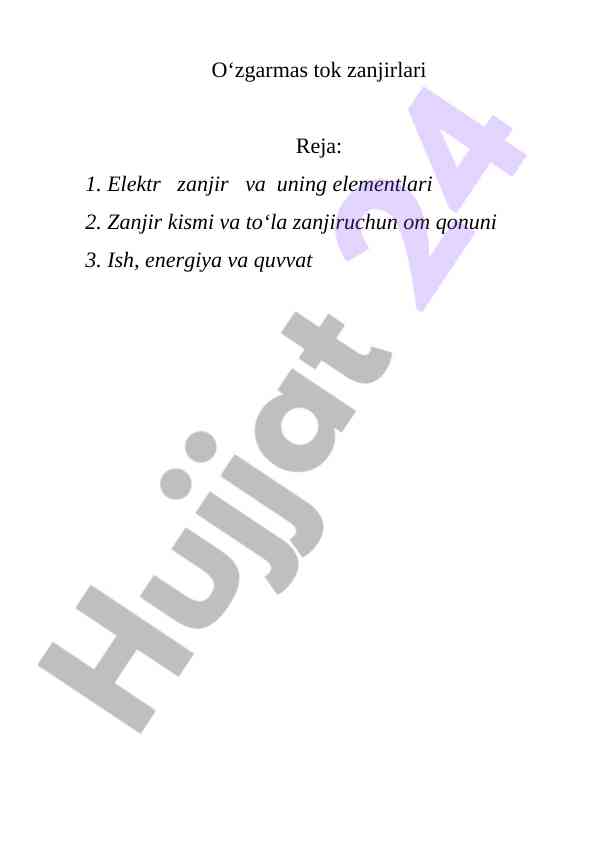 O‘zgarmas tok zanjirlari

Reja:

1. Elektr zanjir va uning elementlari

2. Zanjir kismi va to‘la zanjiruchun om qonuni

3. Ish, energiya va quvvat

Hujjat 24